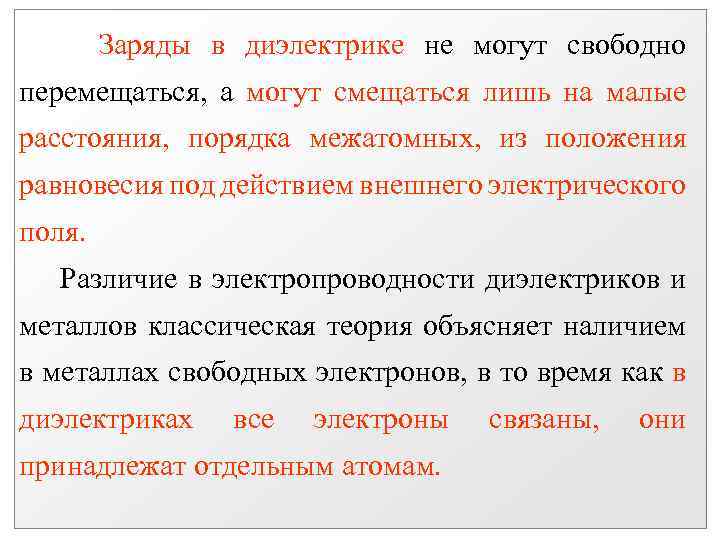 Заряды в диэлектрике не могут свободно перемещаться, а могут смещаться лишь на малые расстояния, порядка межатомных, из положения равновесия под действием внешнего электрического поля.

Различие в электропроводности диэлектриков и металлов классическая теория объясняет наличием в металлах свободных электронов, в то время как в диэлектриках все электроны связаны, они принадлежат отдельным атомам.